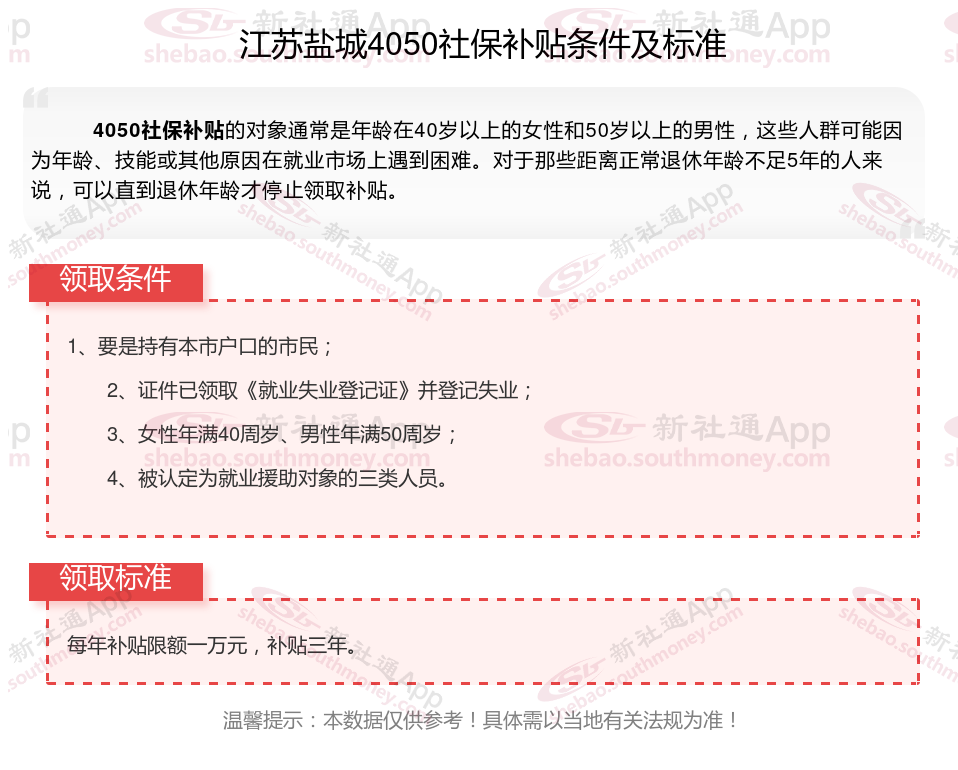 江苏盐城4050社保补贴条件及标准

4050社保补贴的对象通常是年龄在40岁以上的女性和50岁以上的男性，这些人群可能因为年龄、技能或其他原因在就业市场上遇到困难。对于那些距离正常退休年龄不足5年的人来说，可以直到退休年龄才停止领取补贴。

领取条件

1、要是持有本市户口的市民；

2、证件已领取《就业失业登记证》并登记失业；

3、女性年满40周岁、男性年满50周岁；

4、被认定为就业援助对象的三类人员。

领取标准

每年补贴限额一万元，补贴三年。

温馨提示：本数据仅供参考！具体需以当地有关法规为准！

新社通App shebao.southmoney.com